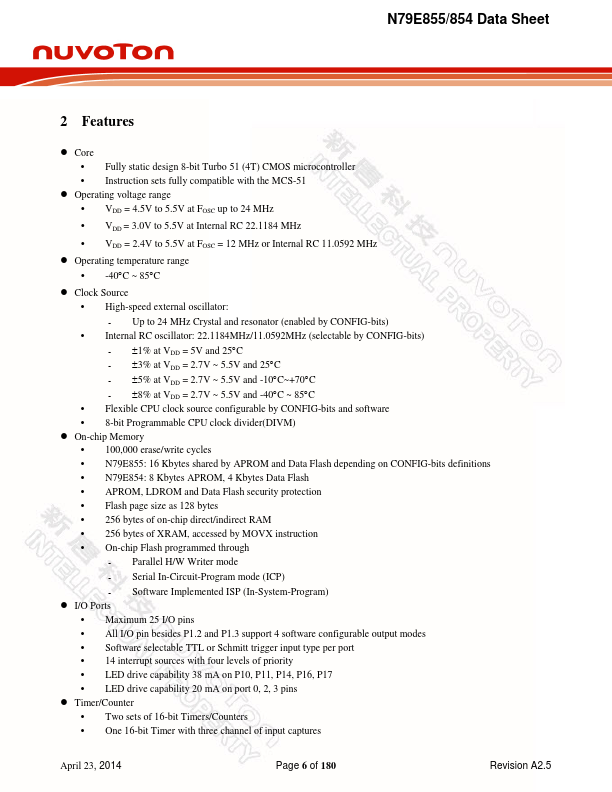 N79E855/854 Data Sheet

nuvoTon

2 Features

- Core
  - Fully static design 8-bit Turbo 51 (4T) CMOS microcontroller
  - Instruction sets fully compatible with the MCS-51
- Operating voltage range
  - $V_{DD}$ = 4.5V to 5.5V at $F_{OSC}$ up to 24 MHz
  - $V_{DD}$ = 3.0V to 5.5V at Internal RC 22.1184 MHz
  - $V_{DD}$ = 2.4V to 5.5V at $F_{OSC}$ = 12 MHz or Internal RC 11.0592 MHz
- Operating temperature range
  - -40°C ~ 85°C
- Clock Source
  - High-speed external oscillator:
    - Up to 24 MHz Crystal and resonator (enabled by CONFIG-bits)
  - Internal RC oscillator: 22.1184MHz/11.0592MHz (selectable by CONFIG-bits)
    - ±1% at $V_{DD}$ = 5V and 25°C
    - ±3% at $V_{DD}$ = 2.7V ~ 5.5V and 25°C
    - ±5% at $V_{DD}$ = 2.7V ~ 5.5V and -10°C~+70°C
    - ±8% at $V_{DD}$ = 2.7V ~ 5.5V and -40°C ~ 85°C
  - Flexible CPU clock source configurable by CONFIG-bits and software
  - 8-bit Programmable CPU clock divider(DIVM)
- On-chip Memory
  - 100,000 erase/write cycles
  - N79E855: 16 Kbytes shared by APROM and Data Flash depending on CONFIG-bits definitions
  - N79E854: 8 Kbytes APROM, 4 Kbytes Data Flash
  - APROM, LDROM and Data Flash security protection
  - Flash page size as 128 bytes
  - 256 bytes of on-chip direct/indirect RAM
  - 256 bytes of XRAM, accessed by MOVX instruction
  - On-chip Flash programmed through
    - Parallel H/W Writer mode
    - Serial In-Circuit-Program mode (ICP)
    - Software Implemented ISP (In-System-Program)
- I/O Ports
  - Maximum 25 I/O pins
  - All I/O pin besides P1.2 and P1.3 support 4 software configurable output modes
  - Software selectable TTL or Schmitt trigger input type per port
  - 14 interrupt sources with four levels of priority
  - LED drive capability 38 mA on P10, P11, P14, P16, P17
  - LED drive capability 20 mA on port 0, 2, 3 pins
- Timer/Counter
  - Two sets of 16-bit Timers/Counters
  - One 16-bit Timer with three channel of input captures

新唐科技 nuvoTon INTELLECTUAL PROPERTY

新唐科技 nuvoTon INTELLECTUAL PROPERTY

April 23, 2014 Page 6 of 180 Revision A2.5